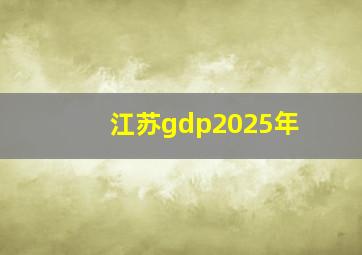 江苏gdp2025年